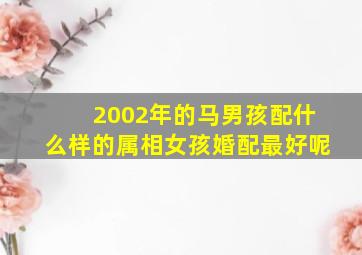 2002年的马男孩配什么样的属相女孩婚配最好呢